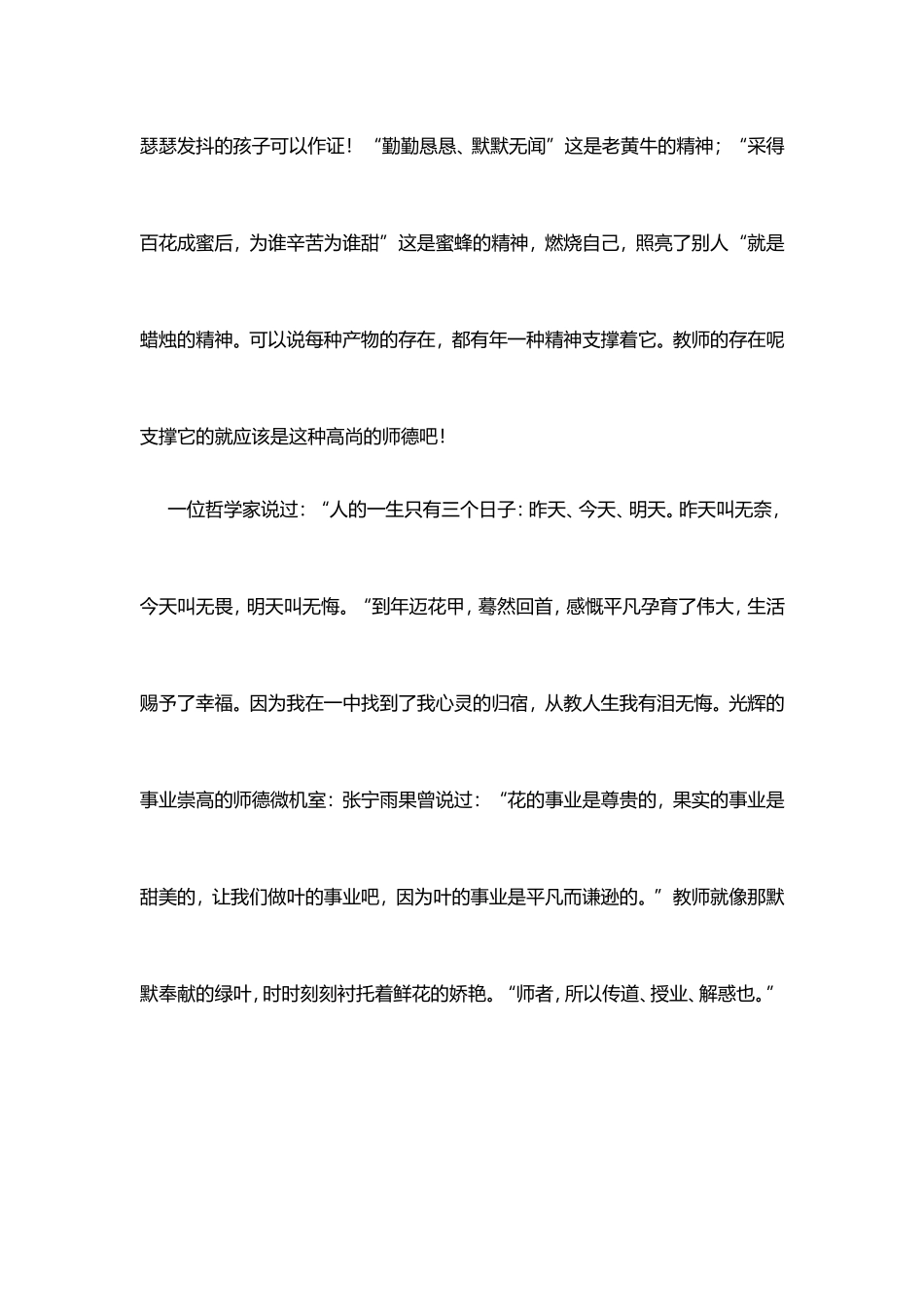 瑟瑟发抖的孩子可以作证！“勤勤恳恳、默默无闻”这是老黄牛的精神；“采得百花成蜜后，为谁辛苦为谁甜”这是蜜蜂的精神，燃烧自己，照亮了别人“就是蜡烛的精神。可以说每种产物的存在，都有年一种精神支撑着它。教师的存在呢支撑它的就应该是这种高尚的师德吧！

一位哲学家说过：“人的一生只有三个日子：昨天、今天、明天。昨天叫无奈，今天叫无畏，明天叫无悔。“到年迈花甲，蓦然回首，感慨平凡孕育了伟大，生活赐予了幸福。因为我在一中找到了我心灵的归宿，从教人生我有泪无悔。光辉的事业崇高的师德微机室：张宁雨果曾说过：“花的事业是尊贵的，果实的事业是甜美的，让我们做叶的事业吧，因为叶的事业是平凡而谦逊的。”教师就像那默默奉献的绿叶，时时刻刻衬托着鲜花的娇艳。“师者，所以传道、授业、解惑也。”